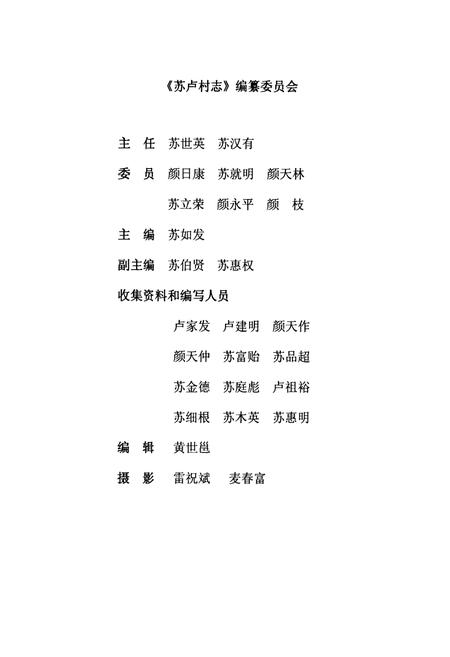 《苏卢村志》编纂委员会

主　任　苏世英　苏汉有

委　员　颜日康　苏就明　颜天林

苏立荣　颜永平　颜　枝

主　编　苏如发

副主编　苏伯贤　苏惠权

收集资料和编写人员

卢家发　卢建明　颜天作

颜天仲　苏富贻　苏品超

苏金德　苏庭彪　卢祖裕

苏细根　苏木英　苏惠明

编　辑　黄世邕

摄　影　雷祝斌　麦春富